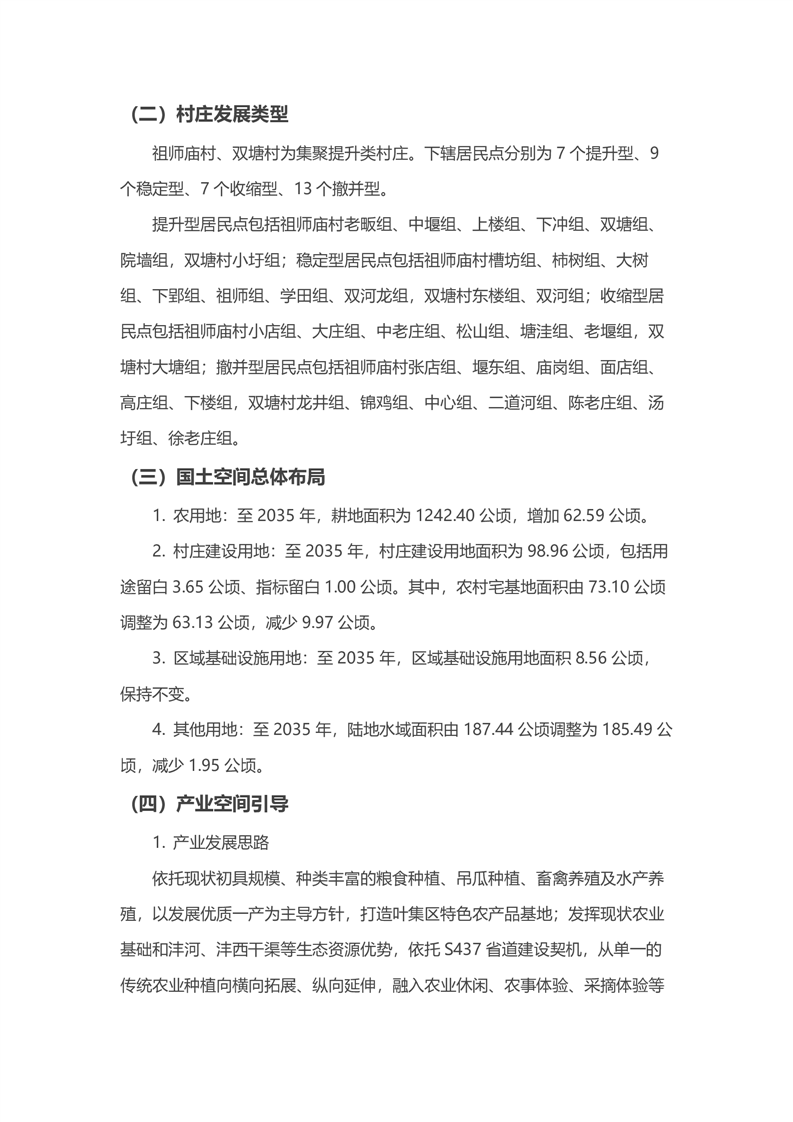 （二）村庄发展类型

祖师庙村、双塘村为集聚提升类村庄。下辖居民点分别为 7 个提升型、9 个稳定型、7 个收缩型、13 个撤并型。

提升型居民点包括祖师庙村老畈组、中堰组、上楼组、下冲组、双塘组、院墙组，双塘村小圩组；稳定型居民点包括祖师庙村槽坊组、柿树组、大树组、下郢组、祖师组、学田组、双河龙组，双塘村东楼组、双河组；收缩型居民点包括祖师庙村小店组、大庄组、中老庄组、松山组、塘洼组、老堰组，双塘村大塘组；撤并型居民点包括祖师庙村张店组、堰东组、庙岗组、面店组、高庄组、下楼组，双塘村龙井组、锦鸡组、中心组、二道河组、陈老庄组、汤圩组、徐老庄组。

（三）国土空间总体布局

1. 农用地：至 2035 年，耕地面积为 1242.40 公顷，增加 62.59 公顷。

2. 村庄建设用地：至 2035 年，村庄建设用地面积为 98.96 公顷，包括用途留白 3.65 公顷、指标留白 1.00 公顷。其中，农村宅基地面积由 73.10 公顷调整为 63.13 公顷，减少 9.97 公顷。

3. 区域基础设施用地：至 2035 年，区域基础设施用地面积 8.56 公顷，保持不变。

4. 其他用地：至 2035 年，陆地水域面积由 187.44 公顷调整为 185.49 公顷，减少 1.95 公顷。

（四）产业空间引导

1. 产业发展思路

依托现状初具规模、种类丰富的粮食种植、吊瓜种植、畜禽养殖及水产养殖，以发展优质一产为主导方针，打造叶集区特色农产品基地；发挥现状农业基础和沣河、沣西干渠等生态资源优势，依托 S437 省道建设契机，从单一的传统农业种植向横向拓展、纵向延伸，融入农业休闲、农事体验、采摘体验等